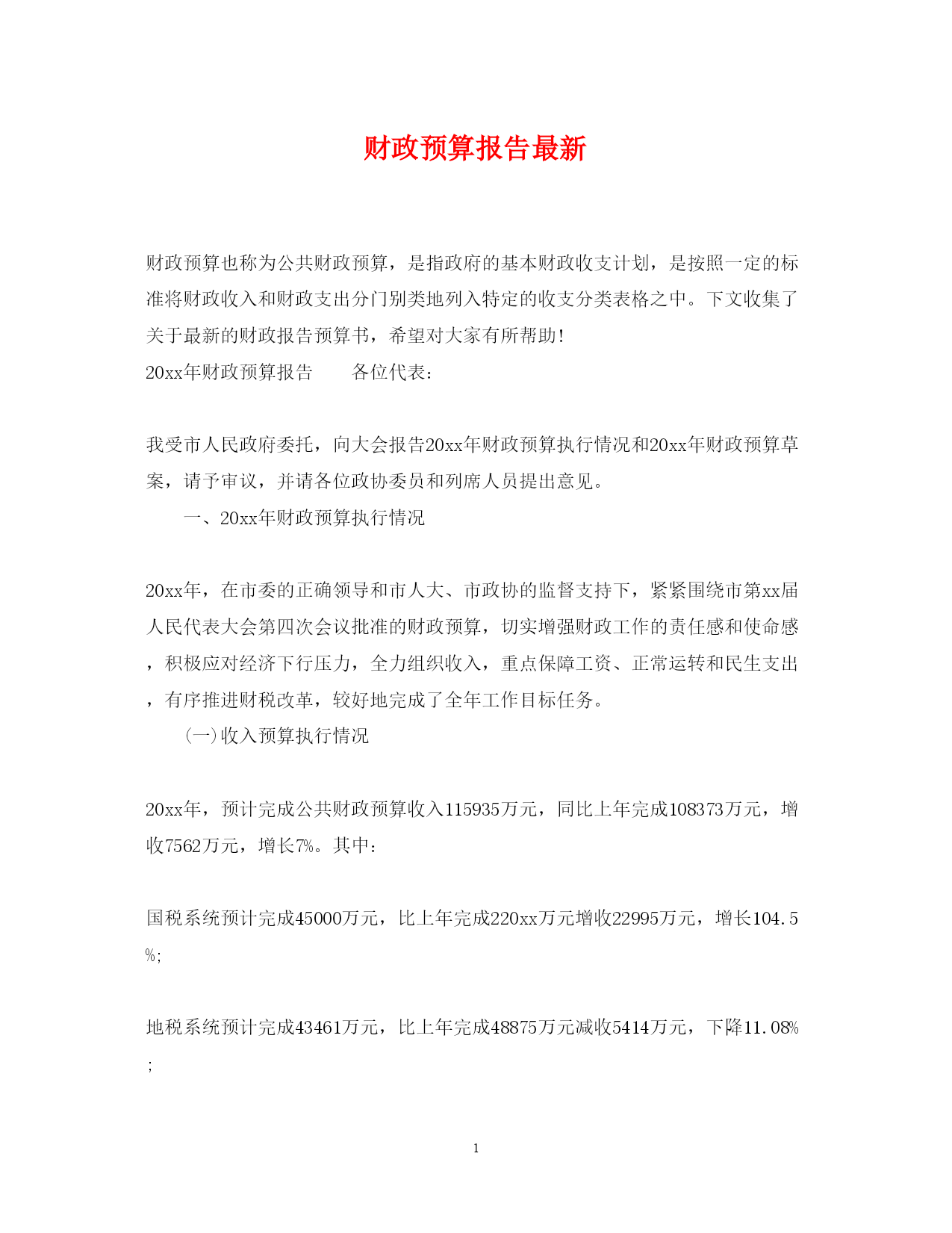 财政预算报告最新

财政预算也称为公共财政预算，是指政府的基本财政收支计划，是按照一定的标准将财政收入和财政支出分门别类地列入特定的收支分类表格之中。下文收集了关于最新的财政报告预算书，希望对大家有所帮助！

20xx年财政预算报告　　各位代表：

我受市人民政府委托，向大会报告20xx年财政预算执行情况和20xx年财政预算草案，请予审议，并请各位政协委员和列席人员提出意见。

一、20xx年财政预算执行情况

20xx年，在市委的正确领导和市人大、市政协的监督支持下，紧紧围绕市第xx届人民代表大会第四次会议批准的财政预算，切实增强财政工作的责任感和使命感，积极应对经济下行压力，全力组织收入，重点保障工资、正常运转和民生支出，有序推进财税改革，较好地完成了全年工作目标任务。

(一)收入预算执行情况

20xx年，预计完成公共财政预算收入115935万元，同比上年完成108373万元，增收7562万元，增长7%。其中：

国税系统预计完成45000万元，比上年完成220xx万元增收22995万元，增长104.5%;

地税系统预计完成43461万元，比上年完成48875万元减收5414万元，下降11.08%;

1